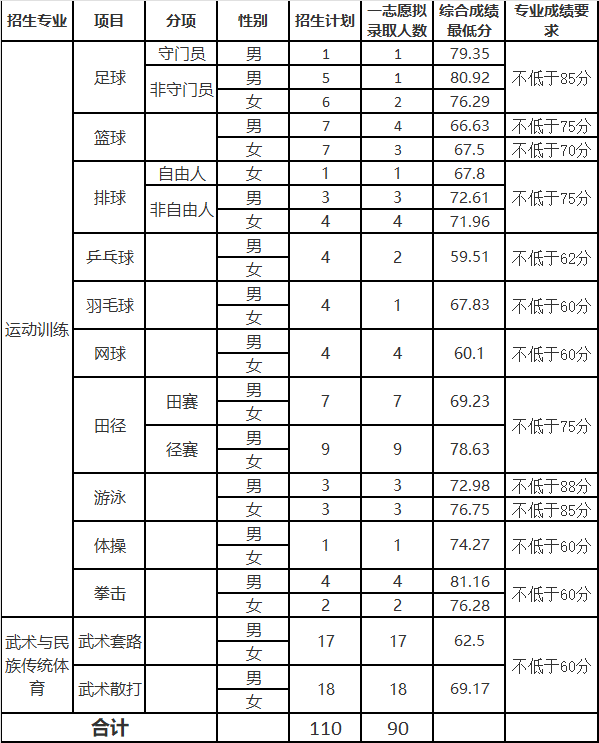 | 招生专业 | 项目 | 分项 | 性别 | 招生计划 | 一志愿拟录取人数 | 综合成绩最低分 | 专业成绩要求 |
|---|---|---|---|---|---|---|---|
| 运动训练 | 足球 | 守门员 | 男 | 1 | 1 | 79.35 | 不低于85分 |
| | | 非守门员 | 男 | 5 | 1 | 80.92 | |
| | | | 女 | 6 | 2 | 76.29 | |
| | 篮球 | | 男 | 7 | 4 | 66.63 | 不低于75分 |
| | | | 女 | 7 | 3 | 67.5 | 不低于70分 |
| | 排球 | 自由人 | 女 | 1 | 1 | 67.8 | 不低于75分 |
| | | 非自由人 | 男 | 3 | 3 | 72.61 | |
| | | | 女 | 4 | 4 | 71.96 | |
| | 乒乓球 | | 男 | 4 | 2 | 59.51 | 不低于62分 |
| | | | 女 | | | | |
| | 羽毛球 | | 男 | 4 | 1 | 67.83 | 不低于60分 |
| | | | 女 | | | | |
| | 网球 | | 男 | 4 | 4 | 60.1 | 不低于60分 |
| | | | 女 | | | | |
| | 田径 | 田赛 | 男 | 7 | 7 | 69.23 | 不低于75分 |
| | | | 女 | | | | |
| | | 径赛 | 男 | 9 | 9 | 78.63 | |
| | | | 女 | | | | |
| | 游泳 | | 男 | 3 | 3 | 72.98 | 不低于88分 |
| | | | 女 | 3 | 3 | 76.75 | 不低于85分 |
| | 体操 | | 男 | 1 | 1 | 74.27 | 不低于60分 |
| | | | 女 | | | | |
| | 拳击 | | 男 | 4 | 4 | 81.16 | 不低于60分 |
| | | | 女 | 2 | 2 | 76.28 | |
| 武术与民族传统体育 | 武术套路 | | 男 | 17 | 17 | 62.5 | 不低于60分 |
| | | | 女 | | | | |
| | 武术散打 | | 男 | 18 | 18 | 69.17 | |
| | | | 女 | | | | |
| 合计 | | | | 110 | 90 | | |